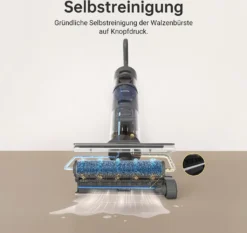 Selbstreinigung

Gründliche Selbstreinigung der Walzenbürste auf Knopfdruck.